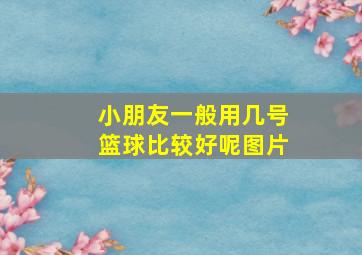 小朋友一般用几号篮球比较好呢图片